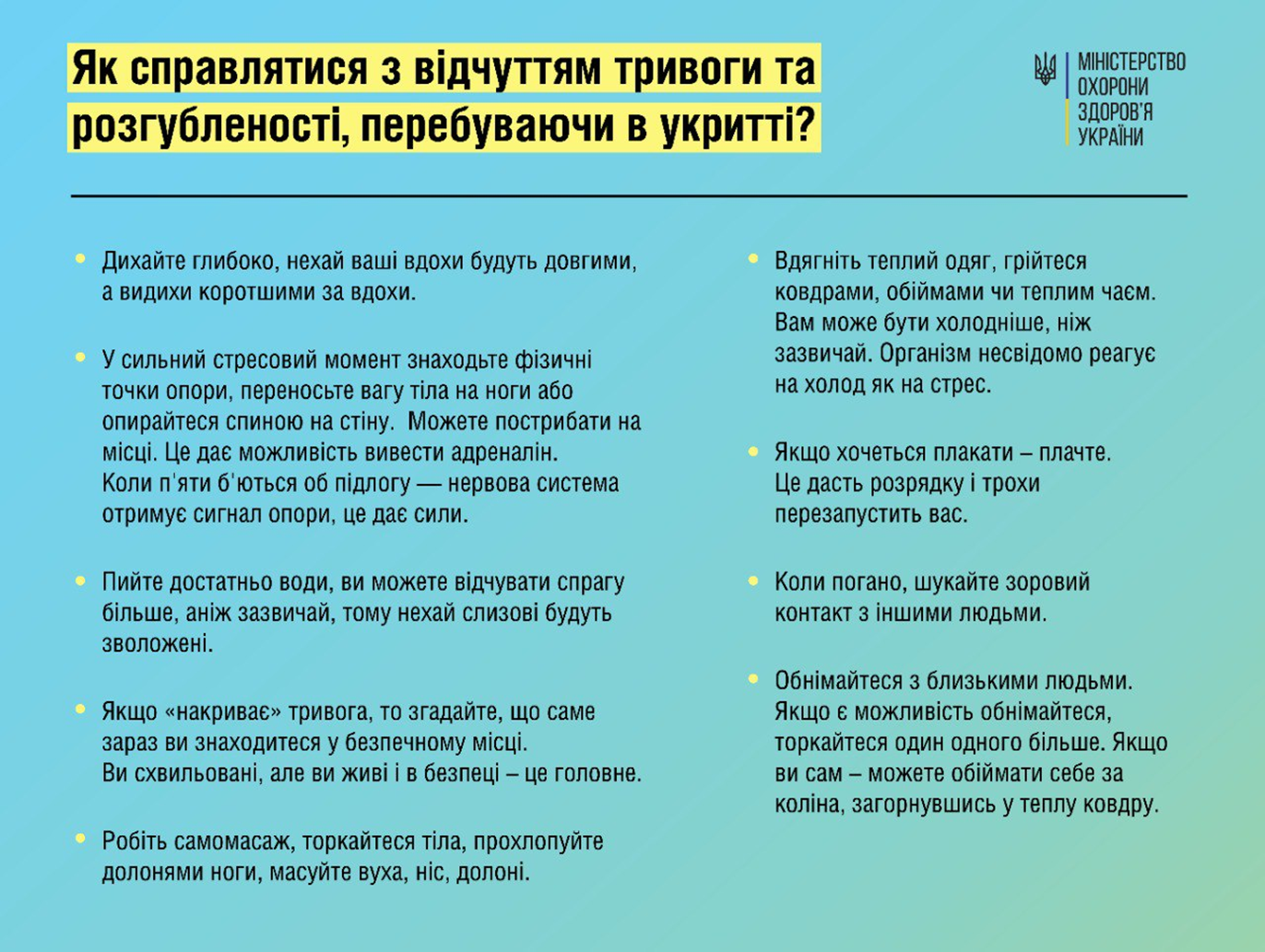 Як справлятися з відчуттям тривоги та розгубленості, перебуваючи в укритті?

МІНІСТЕРСТВО
ОХОРОНИ
ЗДОРОВ'Я
УКРАЇНИ

• Дихайте глибоко, нехай ваші вдохи будуть довгими, а видихи коротшими за вдохи.

• У сильний стресовий момент знаходьте фізичні точки опори, переносьте вагу тіла на ноги або опирайтеся спиною на стіну. Можете пострибати на місці. Це дає можливість вивести адреналін. Коли п'яти б'ються об підлогу — нервова система отримує сигнал опори, це дає сили.

• Пийте достатньо води, ви можете відчувати спрагу більше, аніж зазвичай, тому нехай слизові будуть зволожені.

• Якщо «накриває» тривога, то згадайте, що саме зараз ви знаходитеся у безпечному місці. Ви схвильовані, але ви живі і в безпеці – це головне.

• Робіть самомасаж, торкайтеся тіла, прохлопуйте долонями ноги, масуйте вуха, ніс, долоні.

• Вдягніть теплий одяг, грійтеся ковдрами, обіймами чи теплим чаєм. Вам може бути холодніше, ніж зазвичай. Організм несвідомо реагує на холод як на стрес.

• Якщо хочеться плакати – плачте. Це дасть розрядку і трохи перезапустить вас.

• Коли погано, шукайте зоровий контакт з іншими людьми.

• Обнімайтеся з близькими людьми. Якщо є можливість обнімайтеся, торкайтеся один одного більше. Якщо ви сам – можете обіймати себе за коліна, загорнувшись у теплу ковдру.